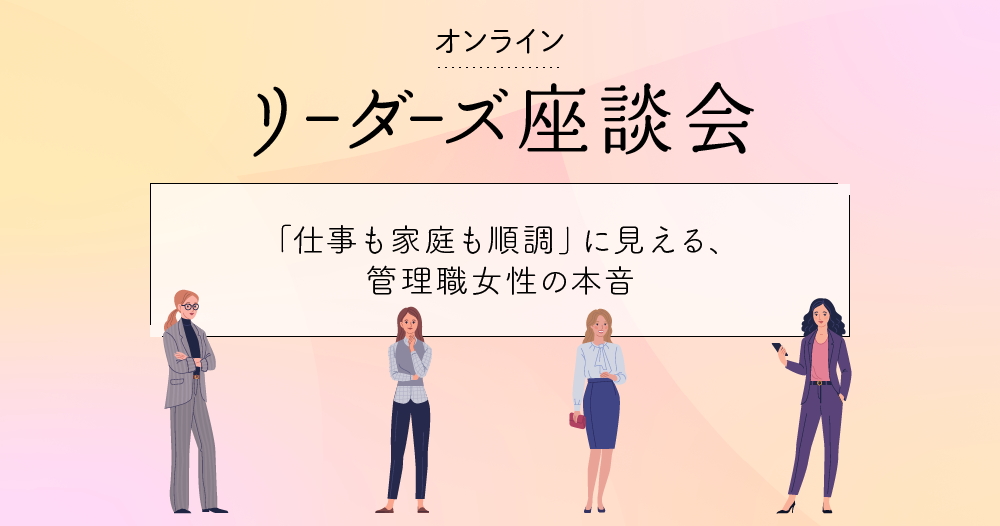 オンライン

リーダーズ座談会

「仕事も家庭も順調」に見える、
管理職女性の本音